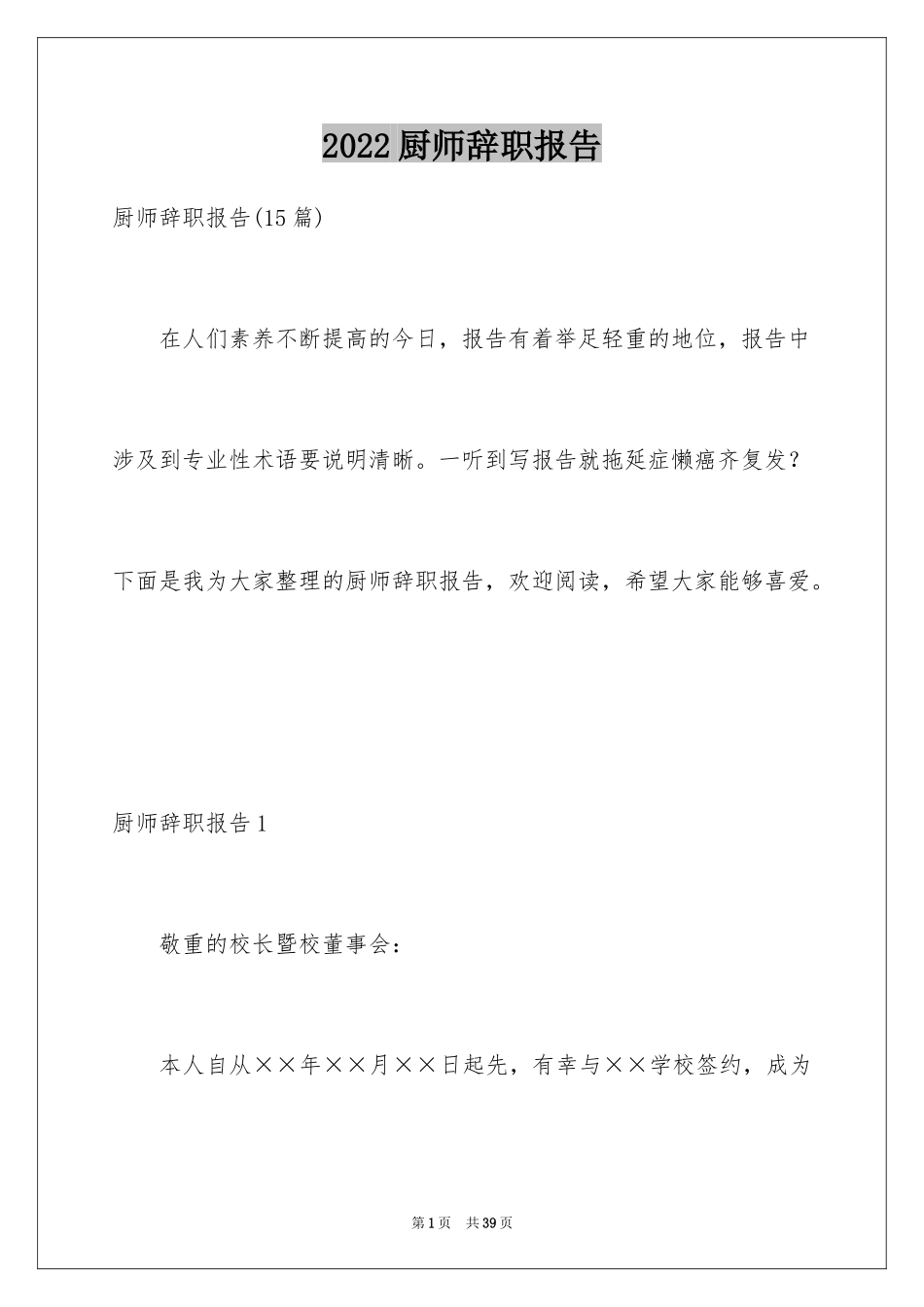 2022厨师辞职报告

厨师辞职报告(15篇)

在人们素养不断提高的今日，报告有着举足轻重的地位，报告中涉及到专业性术语要说明清晰。一听到写报告就拖延症懒癌齐复发？下面是我为大家整理的厨师辞职报告，欢迎阅读，希望大家能够喜爱。

厨师辞职报告1

敬重的校长暨校董事会：

本人自从××年××月××日起先，有幸与××学校签约，成为

第1页 共39页